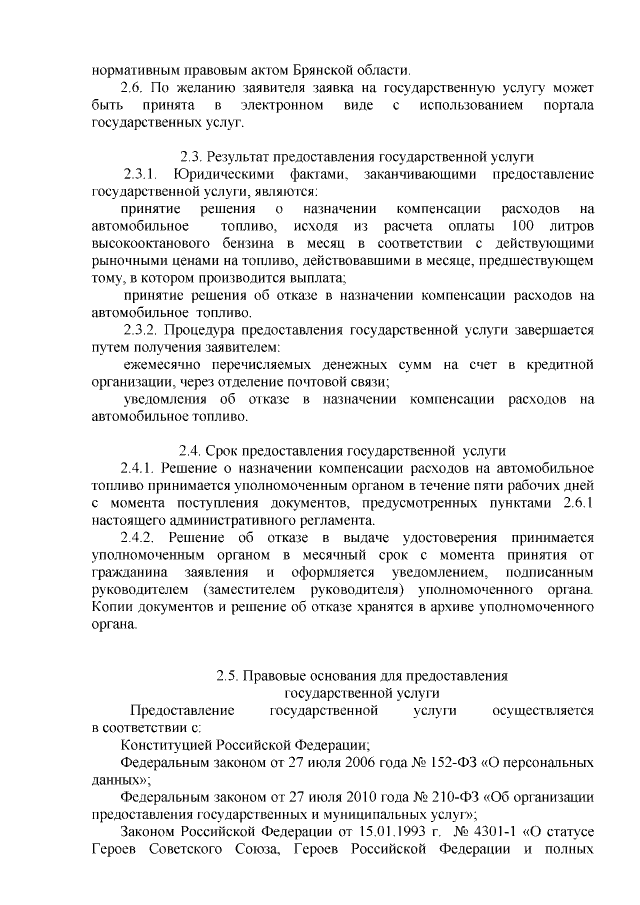 нормативным правовым актом Брянской области.

2.6. По желанию заявителя заявка на государственную услугу может быть принята в электронном виде с использованием портала государственных услуг.

2.3. Результат предоставления государственной услуги

2.3.1. Юридическими фактами, заканчивающими предоставление государственной услуги, являются:

принятие решения о назначении компенсации расходов на автомобильное топливо, исходя из расчета оплаты 100 литров высокооктанового бензина в месяц в соответствии с действующими рыночными ценами на топливо, действовавшими в месяце, предшествующем тому, в котором производится выплата;

принятие решения об отказе в назначении компенсации расходов на автомобильное топливо.

2.3.2. Процедура предоставления государственной услуги завершается путем получения заявителем:

ежемесячно перечисляемых денежных сумм на счет в кредитной организации, через отделение почтовой связи;

уведомления об отказе в назначении компенсации расходов на автомобильное топливо.

2.4. Срок предоставления государственной услуги

2.4.1. Решение о назначении компенсации расходов на автомобильное топливо принимается уполномоченным органом в течение пяти рабочих дней с момента поступления документов, предусмотренных пунктами 2.6.1 настоящего административного регламента.

2.4.2. Решение об отказе в выдаче удостоверения принимается уполномоченным органом в месячный срок с момента принятия от гражданина заявления и оформляется уведомлением, подписанным руководителем (заместителем руководителя) уполномоченного органа. Копии документов и решение об отказе хранятся в архиве уполномоченного органа.

2.5. Правовые основания для предоставления государственной услуги

Предоставление государственной услуги осуществляется в соответствии с:

Конституцией Российской Федерации;

Федеральным законом от 27 июля 2006 года № 152-ФЗ «О персональных данных»;

Федеральным законом от 27 июля 2010 года № 210-ФЗ «Об организации предоставления государственных и муниципальных услуг»;

Законом Российской Федерации от 15.01.1993 г. № 4301-1 «О статусе Героев Советского Союза, Героев Российской Федерации и полных